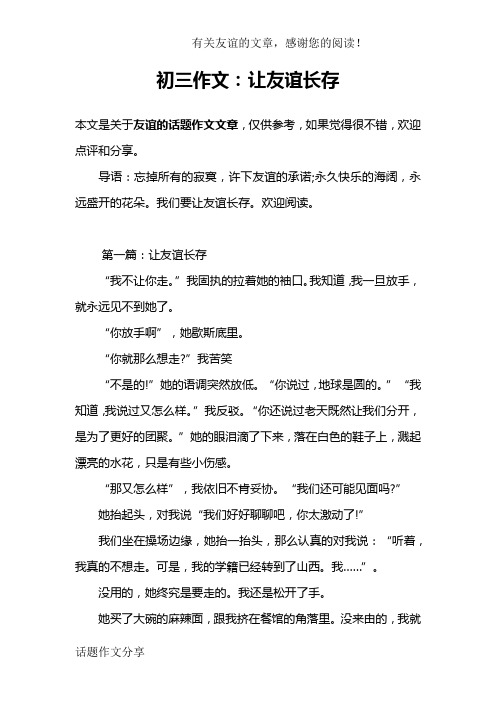 有关友谊的文章，感谢您的阅读！

初三作文：让友谊长存

本文是关于友谊的话题作文文章，仅供参考，如果觉得很不错，欢迎点评和分享。

导语：忘掉所有的寂寞，许下友谊的承诺;永久快乐的海阔，永远盛开的花朵。我们要让友谊长存。欢迎阅读。

第一篇：让友谊长存

“我不让你走。”我固执的拉着她的袖口。我知道，我一旦放手，就永远见不到她了。

“你放手啊”，她歇斯底里。

“你就那么想走?”我苦笑

“不是的!”她的语调突然放低。“你说过，地球是圆的。”“我知道，我说过又怎么样。”我反驳。“你还说过老天既然让我们分开，是为了更好的团聚。”她的眼泪滴了下来，落在白色的鞋子上，溅起漂亮的水花，只是有些小伤感。

“那又怎么样”，我依旧不肯妥协。“我们还可能见面吗?”

她抬起头，对我说“我们好好聊聊吧，你太激动了!”

我们坐在操场边缘，她抬一抬头，那么认真的对我说：“听着，我真的不想走。可是，我的学籍已经转到了山西。我……”。

没用的，她终究是要走的。我还是松开了手。

她买了大碗的麻辣面，跟我挤在餐馆的角落里。没来由的，我就

话题作文分享